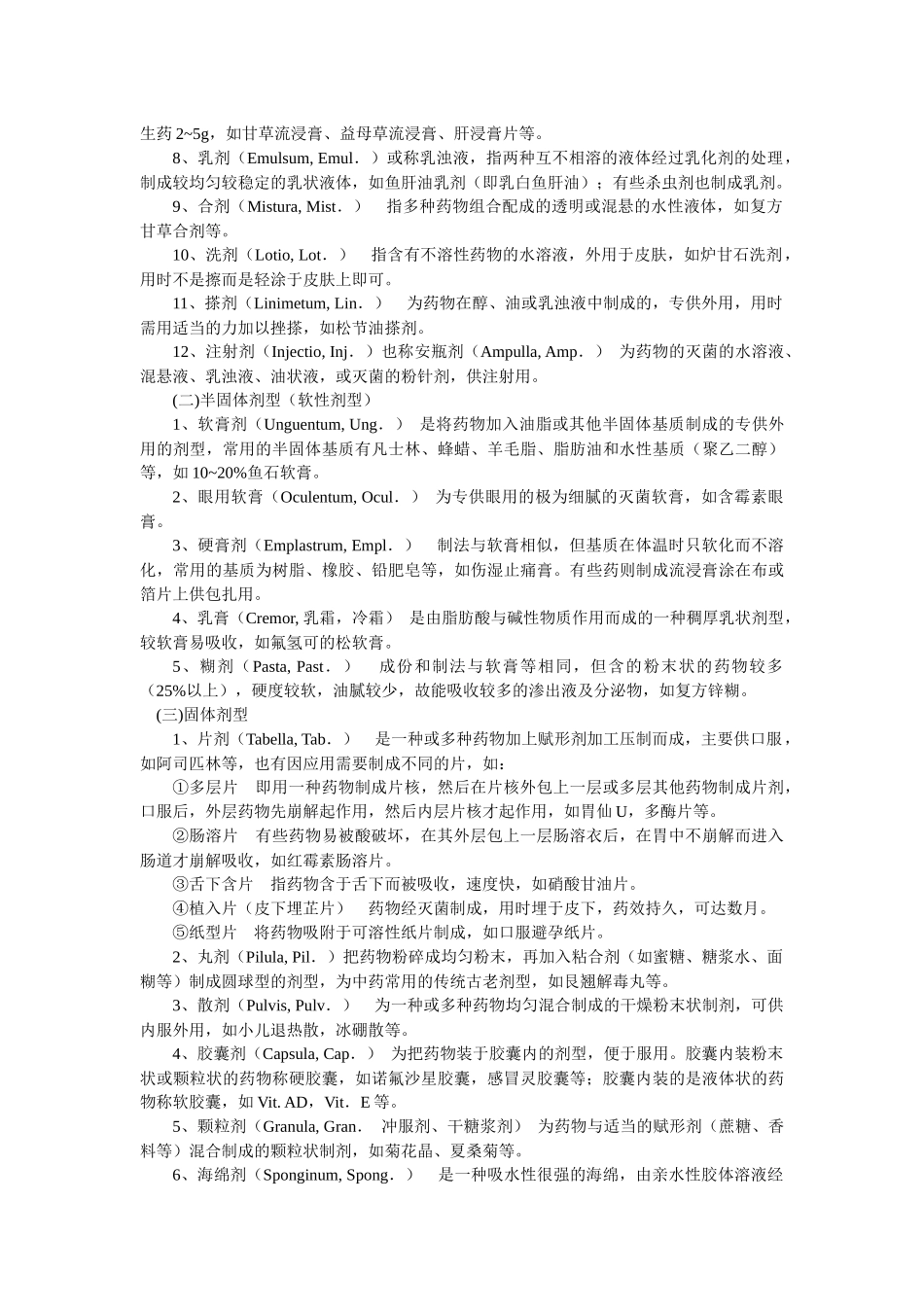 生药 2~5g，如甘草流浸膏、益母草流浸膏、肝浸膏片等。

8、乳剂（Emulsum, Emul．）或称乳浊液，指两种互不相溶的液体经过乳化剂的处理，制成较均匀较稳定的乳状液体，如鱼肝油乳剂（即乳白鱼肝油）；有些杀虫剂也制成乳剂。

9、合剂（Mistura, Mist．） 指多种药物组合配成的透明或混悬的水性液体，如复方甘草合剂等。

10、洗剂（Lotio, Lot．） 指含有不溶性药物的水溶液，外用于皮肤，如炉甘石洗剂，用时不是擦而是轻涂于皮肤上即可。

11、搽剂（Linimetum, Lin．） 为药物在醇、油或乳浊液中制成的，专供外用，用时需用适当的力加以挫搽，如松节油搽剂。

12、注射剂（Injectio, Inj．）也称安瓶剂（Ampulla, Amp．） 为药物的灭菌的水溶液、混悬液、乳浊液、油状液，或灭菌的粉针剂，供注射用。

(二)半固体剂型（软性剂型）

1、软膏剂（Unguentum, Ung．） 是将药物加入油脂或其他半固体基质制成的专供外用的剂型，常用的半固体基质有凡士林、蜂蜡、羊毛脂、脂肪油和水性基质（聚乙二醇）等，如 10~20%鱼石软膏。

2、眼用软膏（Oculentum, Ocul．） 为专供眼用的极为细腻的灭菌软膏，如含霉素眼膏。

3、硬膏剂（Emplastrum, Empl．） 制法与软膏相似，但基质在体温时只软化而不溶化，常用的基质为树脂、橡胶、铅肥皂等，如伤湿止痛膏。有些药则制成流浸膏涂在布或箔片上供包扎用。

4、乳膏（Cremor, 乳霜，冷霜） 是由脂肪酸与碱性物质作用而成的一种稠厚乳状剂型，较软膏易吸收，如氟氢可的松软膏。

5、糊剂（Pasta, Past．） 成份和制法与软膏等相同，但含的粉末状的药物较多（25%以上），硬度较软，油腻较少，故能吸收较多的渗出液及分泌物，如复方锌糊。

(三)固体剂型

1、片剂（Tabella, Tab．） 是一种或多种药物加上赋形剂加工压制而成，主要供口服，如阿司匹林等，也有因应用需要制成不同的片，如：

①多层片 即用一种药物制成片核，然后在片核外包上一层或多层其他药物制成片剂，口服后，外层药物先崩解起作用，然后内层片核才起作用，如胃仙 U，多酶片等。

②肠溶片 有些药物易被酸破坏，在其外层包上一层肠溶衣后，在胃中不崩解而进入肠道才崩解吸收，如红霉素肠溶片。

③舌下含片 指药物含于舌下而被吸收，速度快，如硝酸甘油片。

④植入片（皮下埋芷片） 药物经灭菌制成，用时埋于皮下，药效持久，可达数月。

⑤纸型片 将药物吸附于可溶性纸片制成，如口服避孕纸片。

2、丸剂（Pilula, Pil．）把药物粉碎成均匀粉末，再加入粘合剂（如蜜糖、糖浆水、面糊等）制成圆球型的剂型，为中药常用的传统古老剂型，如艮翘解毒丸等。

3、散剂（Pulvis, Pulv．） 为一种或多种药物均匀混合制成的干燥粉末状制剂，可供内服外用，如小儿退热散，冰硼散等。

4、胶囊剂（Capsula, Cap．） 为把药物装于胶囊内的剂型，便于服用。胶囊内装粉末状或颗粒状的药物称硬胶囊，如诺氟沙星胶囊，感冒灵胶囊等；胶囊内装的是液体状的药物称软胶囊，如 Vit. AD，Vit．E 等。

5、颗粒剂（Granula, Gran． 冲服剂、干糖浆剂） 为药物与适当的赋形剂（蔗糖、香料等）混合制成的颗粒状制剂，如菊花晶、夏桑菊等。

6、海绵剂（Sponginum, Spong．） 是一种吸水性很强的海绵，由亲水性胶体溶液经